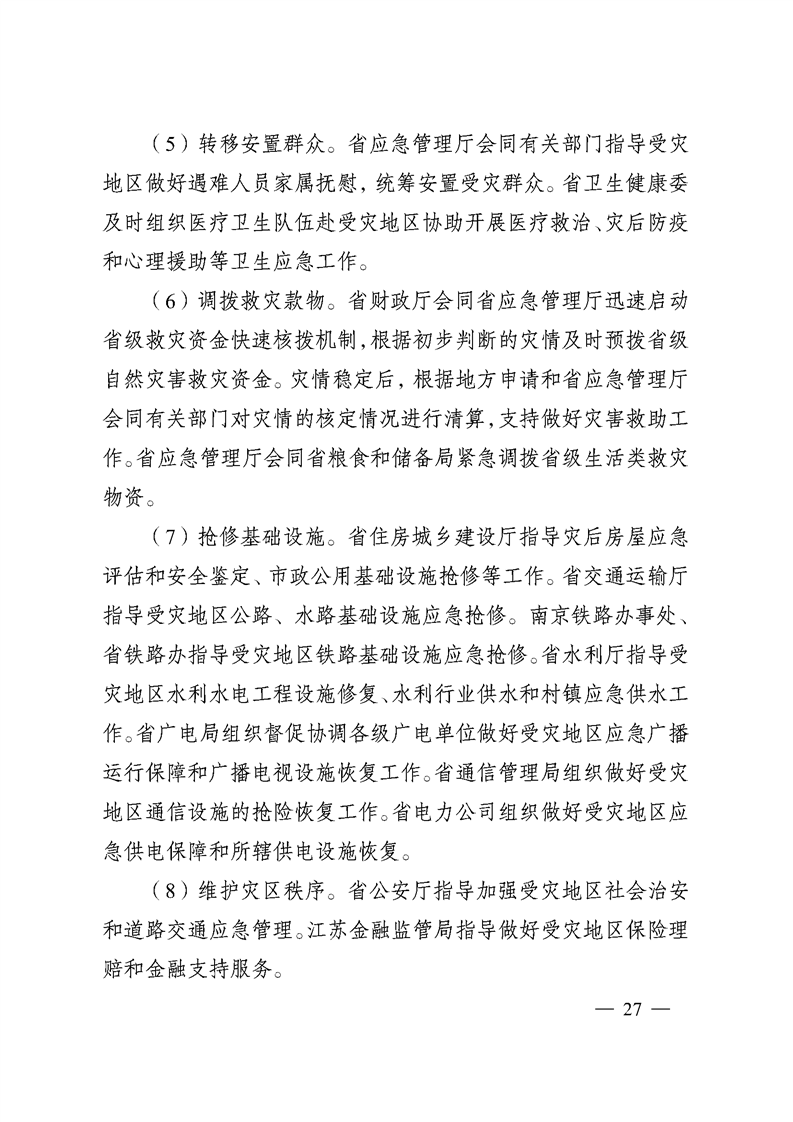 （5）转移安置群众。省应急管理厅会同有关部门指导受灾地区做好遇难人员家属抚慰，统筹安置受灾群众。省卫生健康委及时组织医疗卫生队伍赴受灾地区协助开展医疗救治、灾后防疫和心理援助等卫生应急工作。

（6）调拨救灾款物。省财政厅会同省应急管理厅迅速启动省级救灾资金快速核拨机制，根据初步判断的灾情及时预拨省级自然灾害救灾资金。灾情稳定后，根据地方申请和省应急管理厅会同有关部门对灾情的核定情况进行清算，支持做好灾害救助工作。省应急管理厅会同省粮食和储备局紧急调拨省级生活类救灾物资。

（7）抢修基础设施。省住房城乡建设厅指导灾后房屋应急评估和安全鉴定、市政公用基础设施抢修等工作。省交通运输厅指导受灾地区公路、水路基础设施应急抢修。南京铁路办事处、省铁路办指导受灾地区铁路基础设施应急抢修。省水利厅指导受灾地区水利水电工程设施修复、水利行业供水和村镇应急供水工作。省广电局组织督促协调各级广电单位做好受灾地区应急广播运行保障和广播电视设施恢复工作。省通信管理局组织做好受灾地区通信设施的抢险恢复工作。省电力公司组织做好受灾地区应急供电保障和所辖供电设施恢复。

（8）维护灾区秩序。省公安厅指导加强受灾地区社会治安和道路交通应急管理。江苏金融监管局指导做好受灾地区保险理赔和金融支持服务。

— 27 —